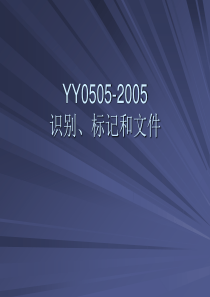 YY0505-2005
识别、标记和文件